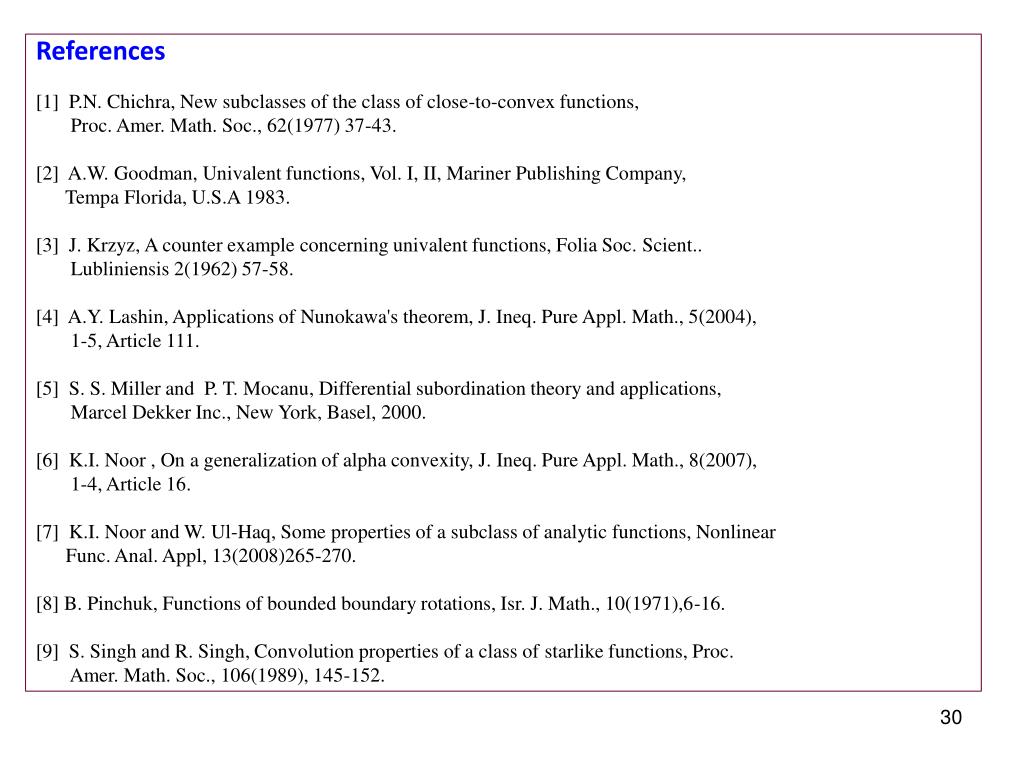 References

[1] P.N. Chichra, New subclasses of the class of close-to-convex functions, Proc. Amer. Math. Soc., 62(1977) 37-43.

[2] A.W. Goodman, Univalent functions, Vol. I, II, Mariner Publishing Company, Tempa Florida, U.S.A 1983.

[3] J. Krzyz, A counter example concerning univalent functions, Folia Soc. Scient.. Lubliniensis 2(1962) 57-58.

[4] A.Y. Lashin, Applications of Nunokawa's theorem, J. Ineq. Pure Appl. Math., 5(2004), 1-5, Article 111.

[5] S. S. Miller and P. T. Mocanu, Differential subordination theory and applications, Marcel Dekker Inc., New York, Basel, 2000.

[6] K.I. Noor , On a generalization of alpha convexity, J. Ineq. Pure Appl. Math., 8(2007), 1-4, Article 16.

[7] K.I. Noor and W. Ul-Haq, Some properties of a subclass of analytic functions, Nonlinear Func. Anal. Appl, 13(2008)265-270.

[8] B. Pinchuk, Functions of bounded boundary rotations, Isr. J. Math., 10(1971),6-16.

[9] S. Singh and R. Singh, Convolution properties of a class of starlike functions, Proc. Amer. Math. Soc., 106(1989), 145-152.

30